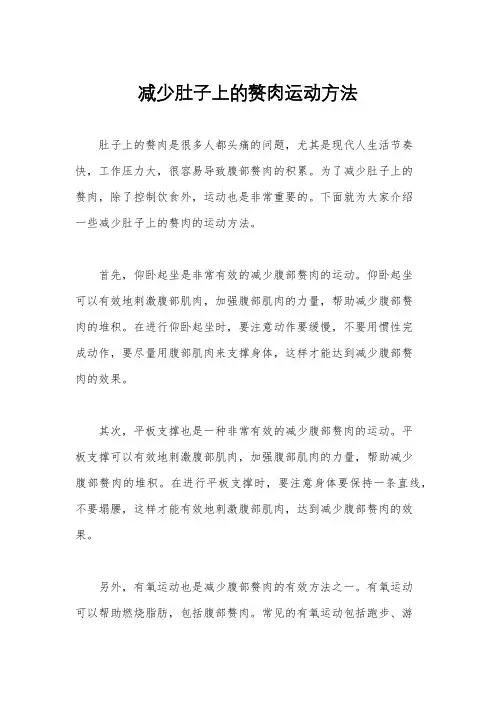 减少肚子上的赘肉运动方法

肚子上的赘肉是很多人都头痛的问题，尤其是现代人生活节奏快，工作压力大，很容易导致腹部赘肉的积累。为了减少肚子上的赘肉，除了控制饮食外，运动也是非常重要的。下面就为大家介绍一些减少肚子上的赘肉的运动方法。

首先，仰卧起坐是非常有效的减少腹部赘肉的运动。仰卧起坐可以有效地刺激腹部肌肉，加强腹部肌肉的力量，帮助减少腹部赘肉的堆积。在进行仰卧起坐时，要注意动作要缓慢，不要用惯性完成动作，要尽量用腹部肌肉来支撑身体，这样才能达到减少腹部赘肉的效果。

其次，平板支撑也是一种非常有效的减少腹部赘肉的运动。平板支撑可以有效地刺激腹部肌肉，加强腹部肌肉的力量，帮助减少腹部赘肉的堆积。在进行平板支撑时，要注意身体要保持一条直线，不要塌腰，这样才能有效地刺激腹部肌肉，达到减少腹部赘肉的效果。

另外，有氧运动也是减少腹部赘肉的有效方法之一。有氧运动可以帮助燃烧脂肪，包括腹部赘肉。常见的有氧运动包括跑步、游